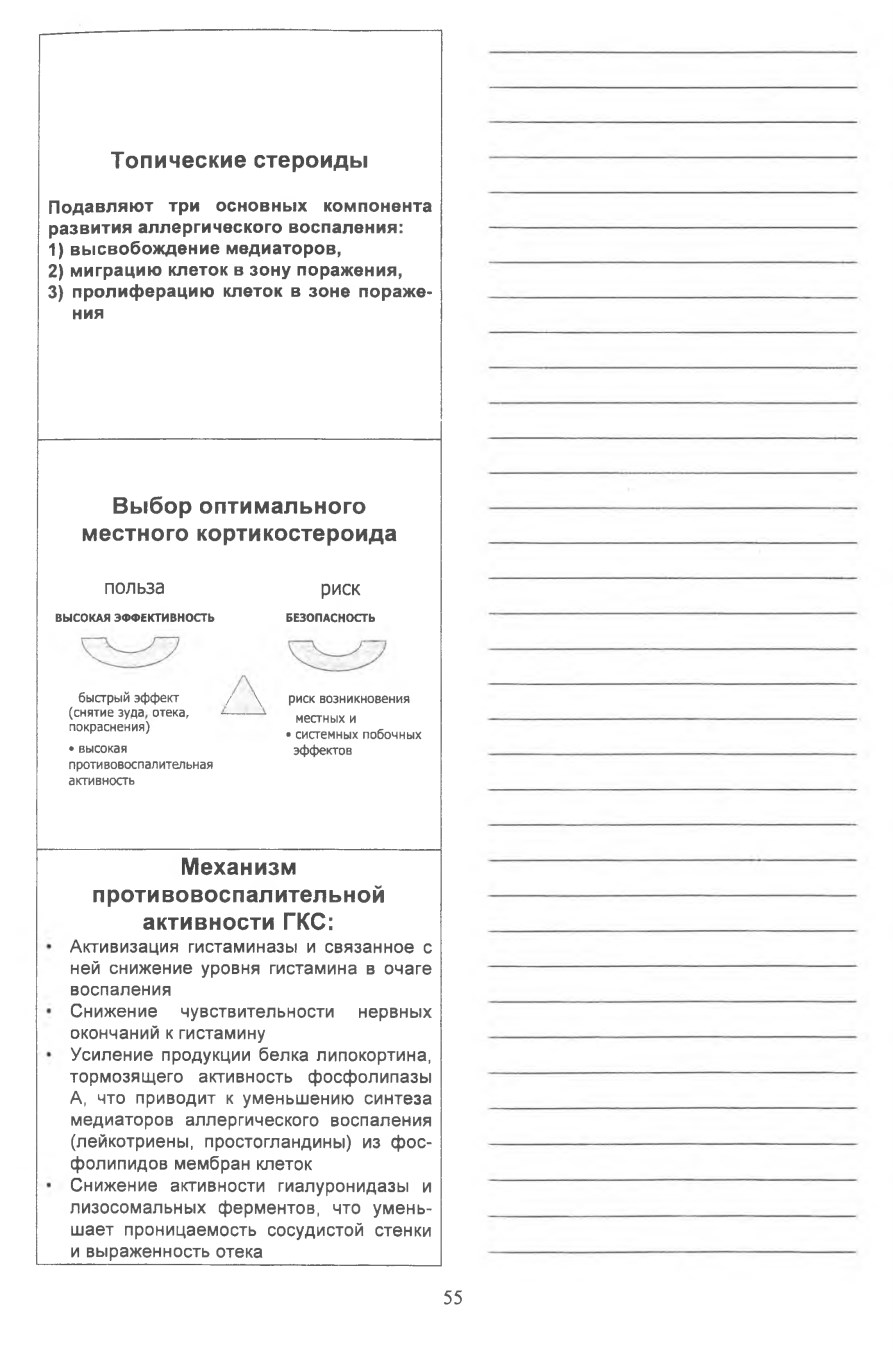 Топические стероиды

Подавляют три основных компонента развития аллергического воспаления:
1) высвобождение медиаторов,
2) миграцию клеток в зону поражения,
3) пролиферацию клеток в зоне поражения

Выбор оптимального местного кортикостероида

польза

ВЫСОКАЯ ЭФФЕКТИВНОСТЬ

быстрый эффект (снятие зуда, отека, покраснения)
• высокая противовоспалительная активность

риск

БЕЗОПАСНОСТЬ

риск возникновения местных и
• системных побочных эффектов

Механизм противовоспалительной активности ГКС:

• Активизация гистаминазы и связанное с ней снижение уровня гистамина в очаге воспаления
• Снижение чувствительности нервных окончаний к гистамину
• Усиление продукции белка липокортина, тормозящего активность фосфолипазы А, что приводит к уменьшению синтеза медиаторов аллергического воспаления (лейкотриены, простогландины) из фосфолипидов мембран клеток
• Снижение активности гиалуронидазы и лизосомальных ферментов, что уменьшает проницаемость сосудистой стенки и выраженность отека

55